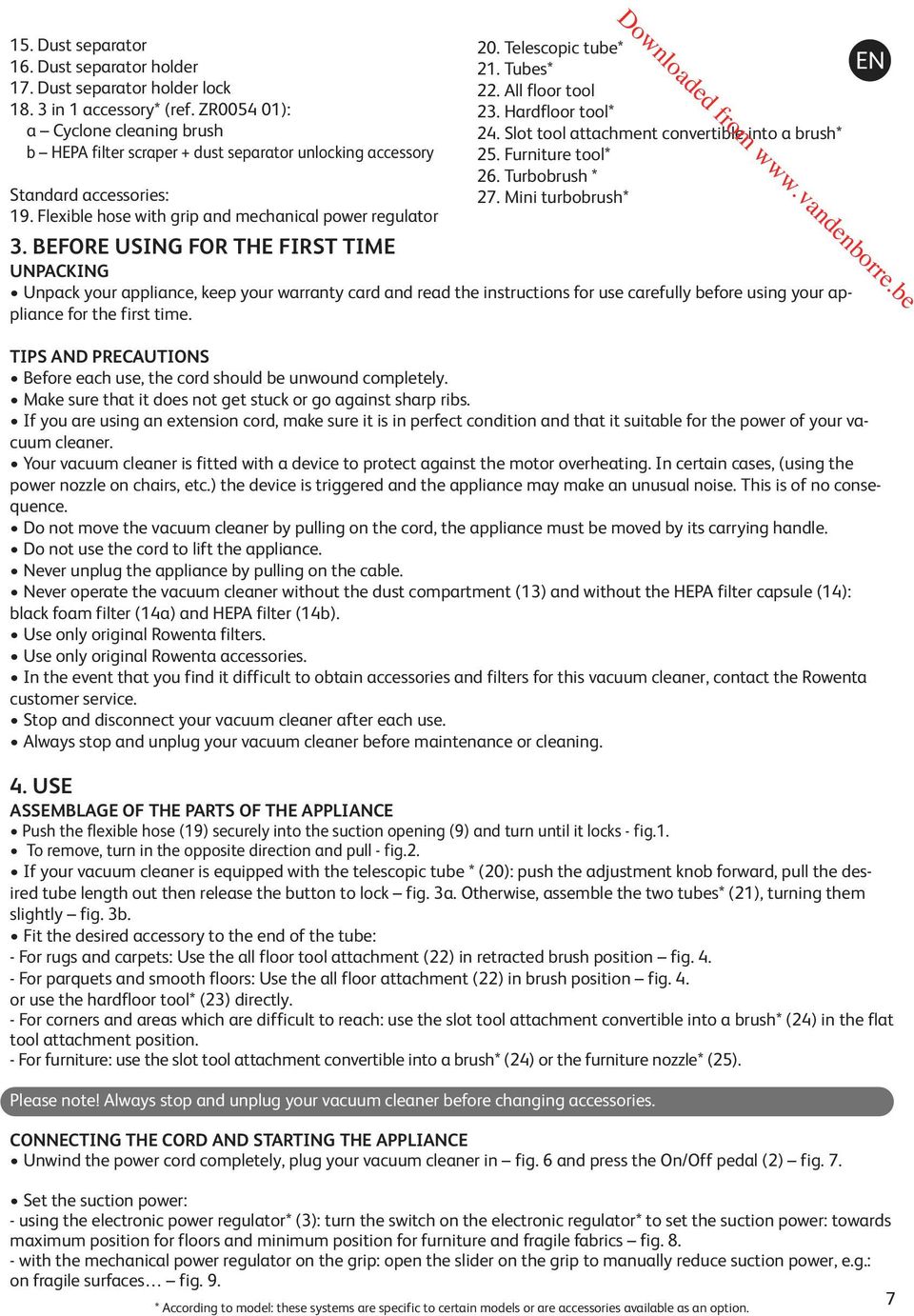 15. Dust separator
16. Dust separator holder
17. Dust separator holder lock
18. 3 in 1 accessory* (ref. ZR0054 01):
a – Cyclone cleaning brush
b – HEPA filter scraper + dust separator unlocking accessory

Standard accessories:
19. Flexible hose with grip and mechanical power regulator

20. Telescopic tube*
21. Tubes*
22. All floor tool
23. Hardfloor tool*
24. Slot tool attachment convertible into a brush*
25. Furniture tool*
26. Turbobrush *
27. Mini turbobrush*

EN

Downloaded from www.vandenborre.be

3. BEFORE USING FOR THE FIRST TIME
UNPACKING
• Unpack your appliance, keep your warranty card and read the instructions for use carefully before using your appliance for the first time.

TIPS AND PRECAUTIONS
• Before each use, the cord should be unwound completely.
• Make sure that it does not get stuck or go against sharp ribs.
• If you are using an extension cord, make sure it is in perfect condition and that it suitable for the power of your vacuum cleaner.
• Your vacuum cleaner is fitted with a device to protect against the motor overheating. In certain cases, (using the power nozzle on chairs, etc.) the device is triggered and the appliance may make an unusual noise. This is of no consequence.
• Do not move the vacuum cleaner by pulling on the cord, the appliance must be moved by its carrying handle.
• Do not use the cord to lift the appliance.
• Never unplug the appliance by pulling on the cable.
• Never operate the vacuum cleaner without the dust compartment (13) and without the HEPA filter capsule (14): black foam filter (14a) and HEPA filter (14b).
• Use only original Rowenta filters.
• Use only original Rowenta accessories.
• In the event that you find it difficult to obtain accessories and filters for this vacuum cleaner, contact the Rowenta customer service.
• Stop and disconnect your vacuum cleaner after each use.
• Always stop and unplug your vacuum cleaner before maintenance or cleaning.

4. USE
ASSEMBLAGE OF THE PARTS OF THE APPLIANCE
• Push the flexible hose (19) securely into the suction opening (9) and turn until it locks - fig.1.
• To remove, turn in the opposite direction and pull - fig.2.
• If your vacuum cleaner is equipped with the telescopic tube * (20): push the adjustment knob forward, pull the desired tube length out then release the button to lock – fig. 3a. Otherwise, assemble the two tubes* (21), turning them slightly – fig. 3b.
• Fit the desired accessory to the end of the tube:
- For rugs and carpets: Use the all floor tool attachment (22) in retracted brush position – fig. 4.
- For parquets and smooth floors: Use the all floor attachment (22) in brush position – fig. 4.
or use the hardfloor tool* (23) directly.
- For corners and areas which are difficult to reach: use the slot tool attachment convertible into a brush* (24) in the flat tool attachment position.
- For furniture: use the slot tool attachment convertible into a brush* (24) or the furniture nozzle* (25).

Please note! Always stop and unplug your vacuum cleaner before changing accessories.

CONNECTING THE CORD AND STARTING THE APPLIANCE
• Unwind the power cord completely, plug your vacuum cleaner in – fig. 6 and press the On/Off pedal (2) – fig. 7.

• Set the suction power:
- using the electronic power regulator* (3): turn the switch on the electronic regulator* to set the suction power: towards maximum position for floors and minimum position for furniture and fragile fabrics – fig. 8.
- with the mechanical power regulator on the grip: open the slider on the grip to manually reduce suction power, e.g.: on fragile surfaces… – fig. 9.

* According to model: these systems are specific to certain models or are accessories available as an option.

7